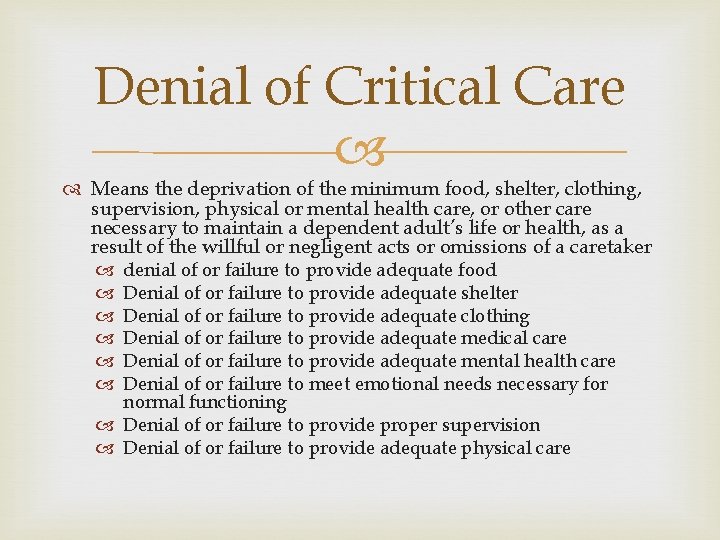 Denial of Critical Care

Means the deprivation of the minimum food, shelter, clothing, supervision, physical or mental health care, or other care necessary to maintain a dependent adult's life or health, as a result of the willful or negligent acts or omissions of a caretaker

denial of or failure to provide adequate food

Denial of or failure to provide adequate shelter

Denial of or failure to provide adequate clothing

Denial of or failure to provide adequate medical care

Denial of or failure to provide adequate mental health care

Denial of or failure to meet emotional needs necessary for normal functioning

Denial of or failure to provide proper supervision

Denial of or failure to provide adequate physical care